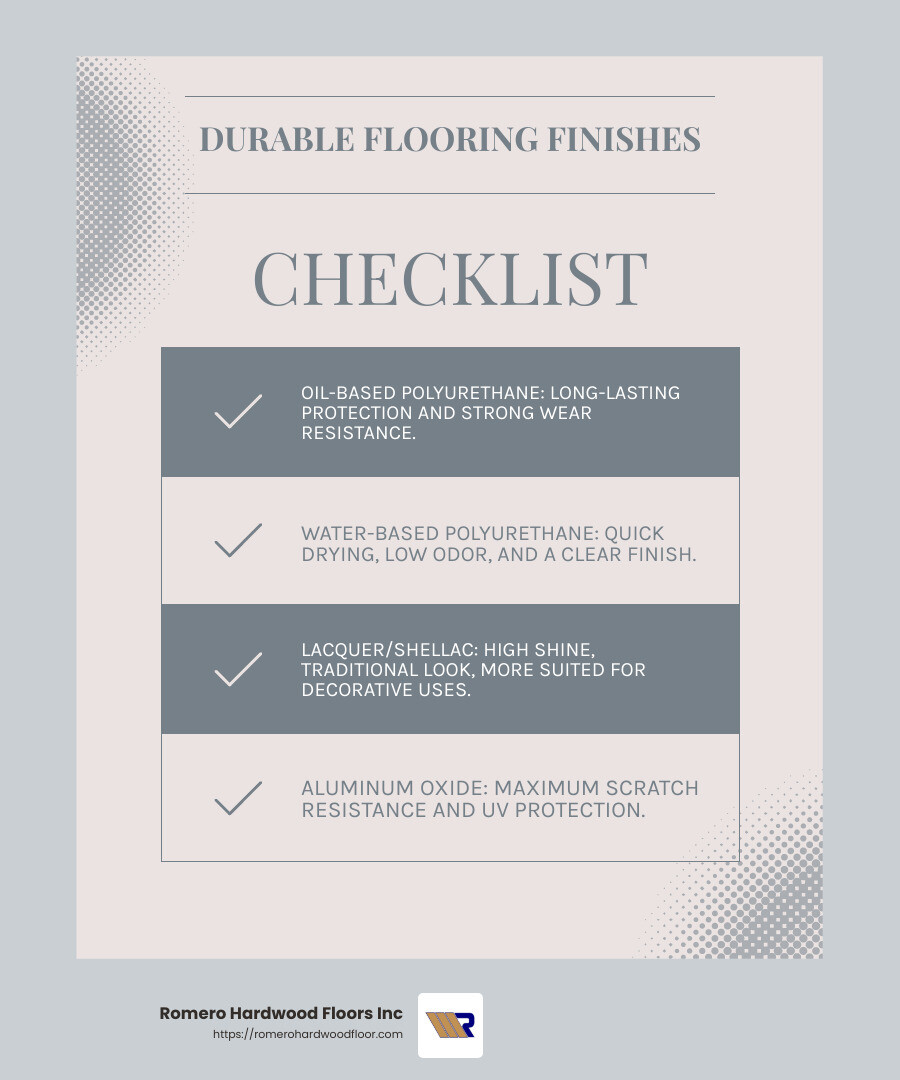 DURABLE FLOORING FINISHES

CHECKLIST

OIL-BASED POLYURETHANE: LONG-LASTING PROTECTION AND STRONG WEAR RESISTANCE.

WATER-BASED POLYURETHANE: QUICK DRYING, LOW ODOR, AND A CLEAR FINISH.

LACQUER/SHELLAC: HIGH SHINE, TRADITIONAL LOOK, MORE SUITED FOR DECORATIVE USES.

ALUMINUM OXIDE: MAXIMUM SCRATCH RESISTANCE AND UV PROTECTION.

Romero Hardwood Floors Inc
https://romerohardwoodfloor.com